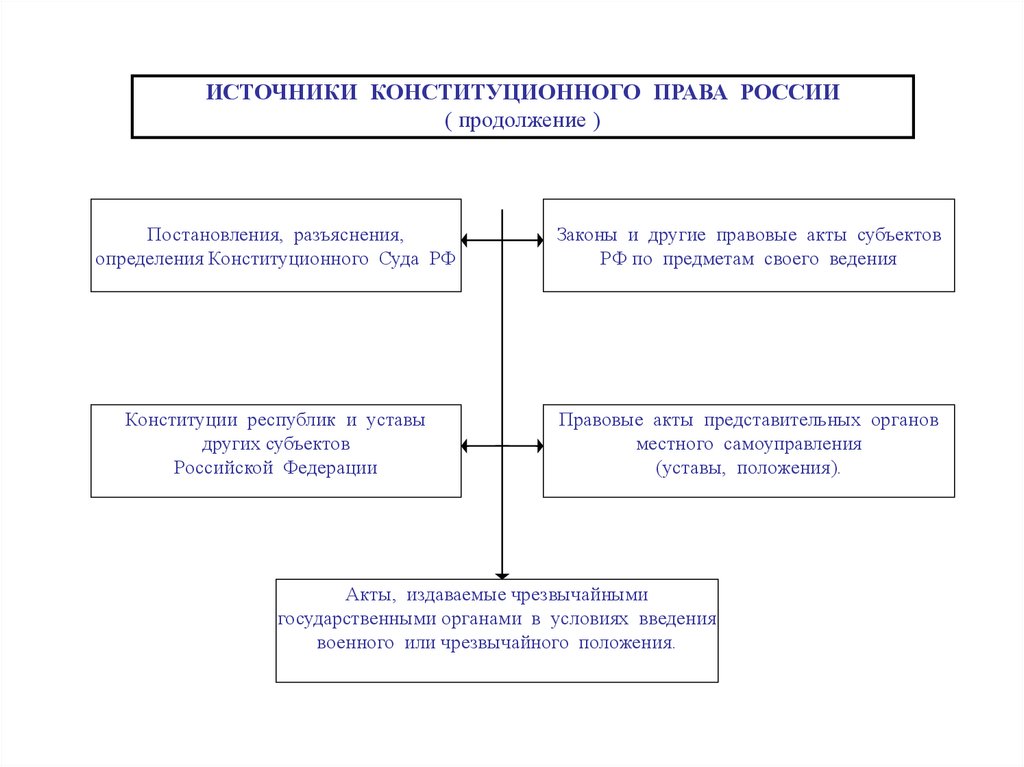 ИСТОЧНИКИ КОНСТИТУЦИОННОГО ПРАВА РОССИИ
( продолжение )

Постановления, разъяснения, определения Конституционного Суда РФ

Законы и другие правовые акты субъектов РФ по предметам своего ведения

Конституции республик и уставы других субъектов Российской Федерации

Правовые акты представительных органов местного самоуправления (уставы, положения).

Акты, издаваемые чрезвычайными государственными органами в условиях введения военного или чрезвычайного положения.